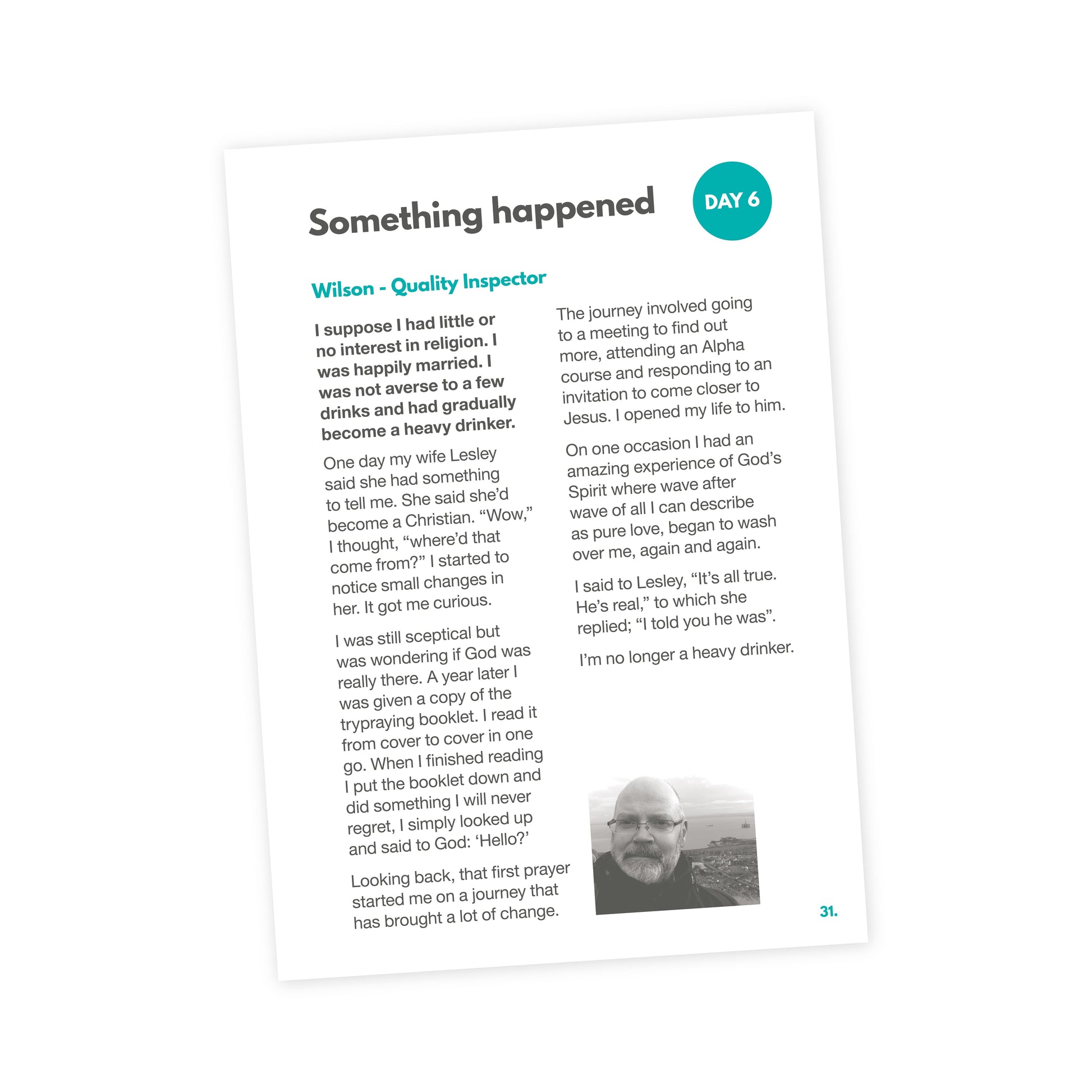 Something happened

DAY 6

Wilson - Quality Inspector

I suppose I had little or no interest in religion. I was happily married. I was not averse to a few drinks and had gradually become a heavy drinker.

One day my wife Lesley said she had something to tell me. She said she'd become a Christian. "Wow," I thought, "where'd that come from?" I started to notice small changes in her. It got me curious.

I was still sceptical but was wondering if God was really there. A year later I was given a copy of the trypraying booklet. I read it from cover to cover in one go. When I finished reading I put the booklet down and did something I will never regret, I simply looked up and said to God: 'Hello?'

Looking back, that first prayer started me on a journey that has brought a lot of change.

The journey involved going to a meeting to find out more, attending an Alpha course and responding to an invitation to come closer to Jesus. I opened my life to him.

On one occasion I had an amazing experience of God's Spirit where wave after wave of all I can describe as pure love, began to wash over me, again and again.

I said to Lesley, "It's all true. He's real," to which she replied; "I told you he was".

I'm no longer a heavy drinker.

31.